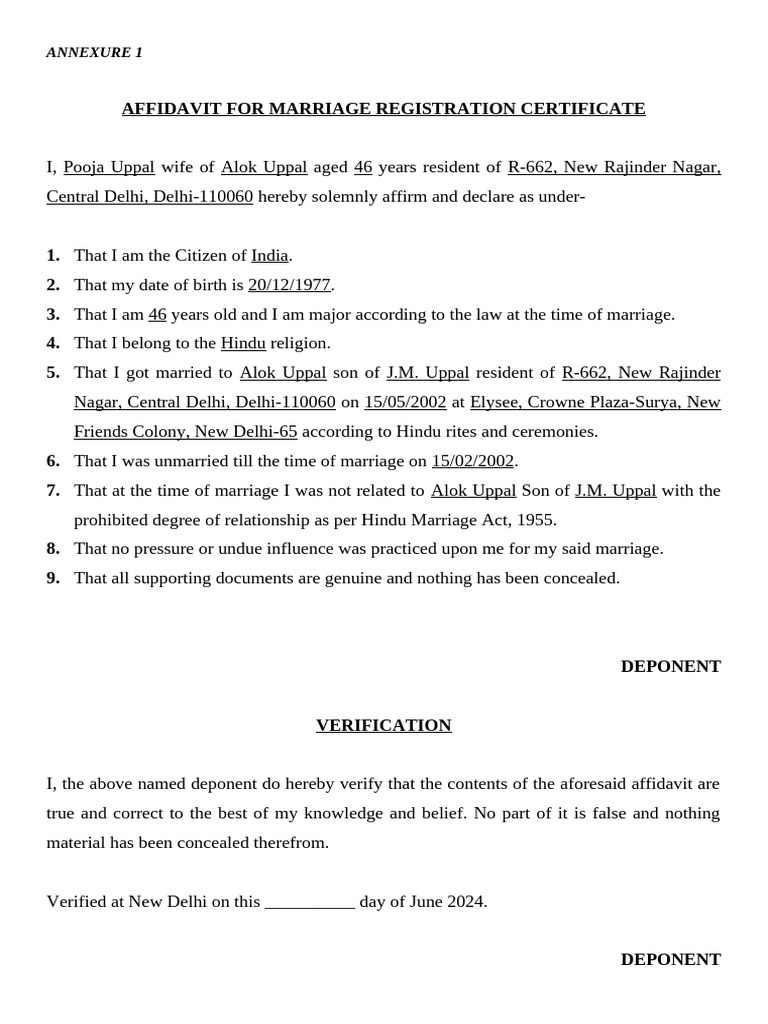 ANNEXURE 1

AFFIDAVIT FOR MARRIAGE REGISTRATION CERTIFICATE

I, Pooja Uppal wife of Alok Uppal aged 46 years resident of R-662, New Rajinder Nagar, Central Delhi, Delhi-110060 hereby solemnly affirm and declare as under-

1. That I am the Citizen of India.
2. That my date of birth is 20/12/1977.
3. That I am 46 years old and I am major according to the law at the time of marriage.
4. That I belong to the Hindu religion.
5. That I got married to Alok Uppal son of J.M. Uppal resident of R-662, New Rajinder Nagar, Central Delhi, Delhi-110060 on 15/05/2002 at Elysee, Crowne Plaza-Surya, New Friends Colony, New Delhi-65 according to Hindu rites and ceremonies.
6. That I was unmarried till the time of marriage on 15/02/2002.
7. That at the time of marriage I was not related to Alok Uppal Son of J.M. Uppal with the prohibited degree of relationship as per Hindu Marriage Act, 1955.
8. That no pressure or undue influence was practiced upon me for my said marriage.
9. That all supporting documents are genuine and nothing has been concealed.

DEPONENT

VERIFICATION

I, the above named deponent do hereby verify that the contents of the aforesaid affidavit are true and correct to the best of my knowledge and belief. No part of it is false and nothing material has been concealed therefrom.

Verified at New Delhi on this __________ day of June 2024.

DEPONENT